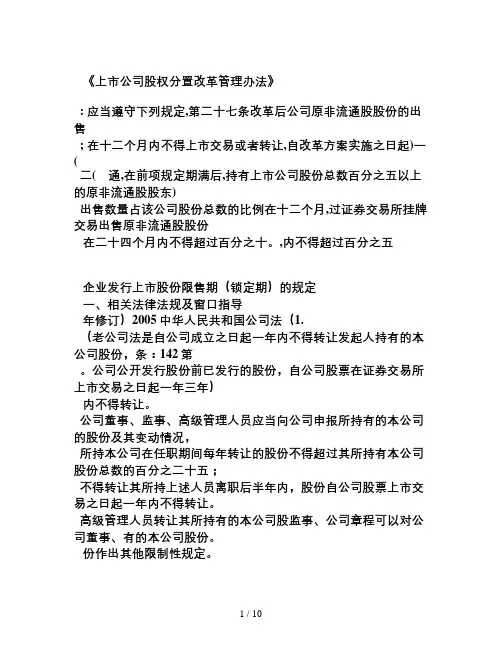 《上市公司股权分置改革管理办法》

：应当遵守下列规定,第二十七条改革后公司原非流通股股份的出售
；在十二个月内不得上市交易或者转让,自改革方案实施之日起)一(
二(　通,在前项规定期满后,持有上市公司股份总数百分之五以上的原非流通股股东)
出售数量占该公司股份总数的比例在十二个月,过证券交易所挂牌交易出售原非流通股股份
在二十四个月内不得超过百分之十。,内不得超过百分之五

企业发行上市股份限售期（锁定期）的规定
一、相关法律法规及窗口指导
年修订）2005 中华人民共和国公司法（1.
（老公司法是自公司成立之日起一年内不得转让发起人持有的本公司股份，条：142 第
。公司公开发行股份前已发行的股份，自公司股票在证券交易所上市交易之日起一年三年）
内不得转让。
公司董事、监事、高级管理人员应当向公司申报所持有的本公司的股份及其变动情况，
所持本公司在任职期间每年转让的股份不得超过其所持有本公司股份总数的百分之二十五；
不得转让其所持上述人员离职后半年内，股份自公司股票上市交易之日起一年内不得转让。
高级管理人员转让其所持有的本公司股监事、公司章程可以对公司董事、有的本公司股份。
份作出其他限制性规定。

1 / 10